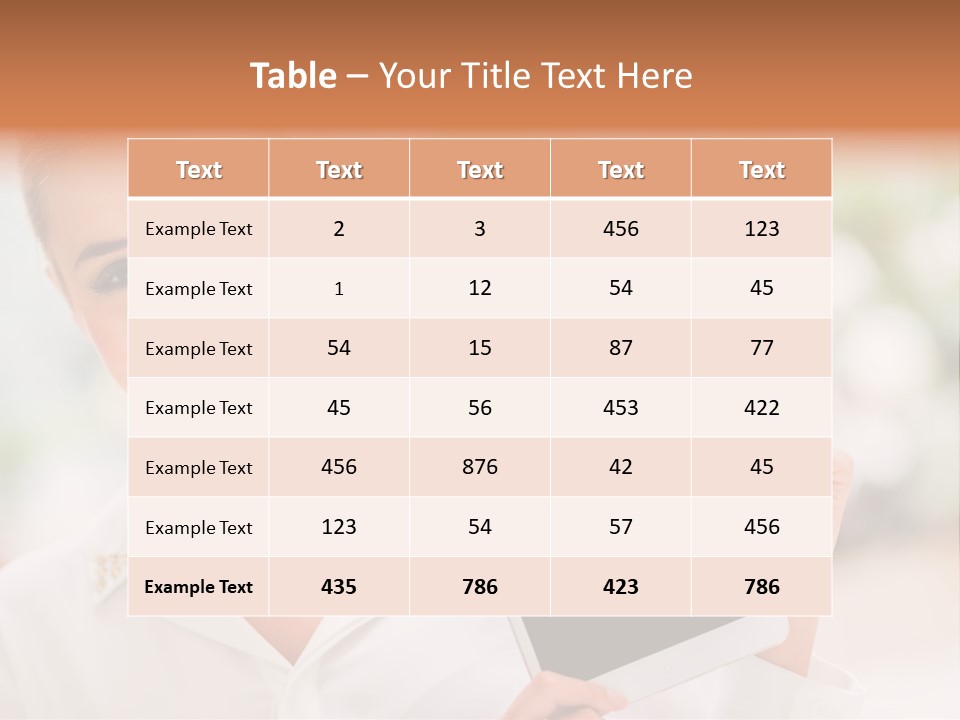 Table – Your Title Text Here

| Text | Text | Text | Text | Text |
|---|---|---|---|---|
| Example Text | 2 | 3 | 456 | 123 |
| Example Text | 1 | 12 | 54 | 45 |
| Example Text | 54 | 15 | 87 | 77 |
| Example Text | 45 | 56 | 453 | 422 |
| Example Text | 456 | 876 | 42 | 45 |
| Example Text | 123 | 54 | 57 | 456 |
| Example Text | 435 | 786 | 423 | 786 |